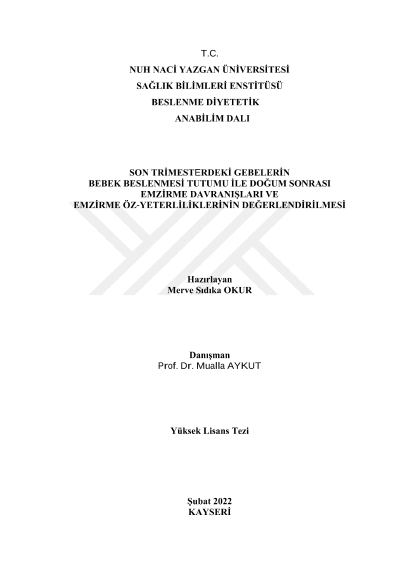 T.C.
NUH NACİ YAZGAN ÜNİVERSİTESİ
SAĞLIK BİLİMLERİ ENSTİTÜSÜ
BESLENME DİYETETİK
ANABİLİM DALI

SON TRİMESTERDEKİ GEBELERİN
BEBEK BESLENMESİ TUTUMU İLE DOĞUM SONRASI
EMZİRME DAVRANIŞLARI VE
EMZİRME ÖZ-YETERLİLİKLERİNİN DEĞERLENDİRİLMESİ

Hazırlayan
Merve Sıdıka OKUR

Danışman
Prof. Dr. Mualla AYKUT

Yüksek Lisans Tezi

Şubat 2022
KAYSERİ